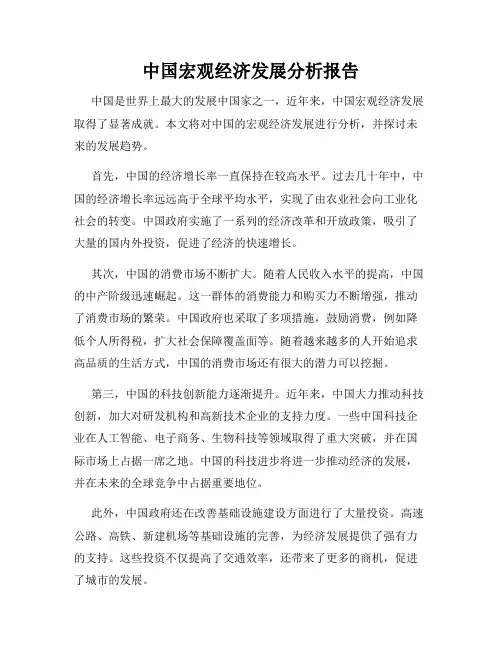 中国宏观经济发展分析报告

中国是世界上最大的发展中国家之一，近年来，中国宏观经济发展取得了显著成就。本文将对中国的宏观经济发展进行分析，并探讨未来的发展趋势。

首先，中国的经济增长率一直保持在较高水平。过去几十年中，中国的经济增长率远远高于全球平均水平，实现了由农业社会向工业化社会的转变。中国政府实施了一系列的经济改革和开放政策，吸引了大量的国内外投资，促进了经济的快速增长。

其次，中国的消费市场不断扩大。随着人民收入水平的提高，中国的中产阶级迅速崛起。这一群体的消费能力和购买力不断增强，推动了消费市场的繁荣。中国政府也采取了多项措施，鼓励消费，例如降低个人所得税，扩大社会保障覆盖面等。随着越来越多的人开始追求高品质的生活方式，中国的消费市场还有很大的潜力可以挖掘。

第三，中国的科技创新能力逐渐提升。近年来，中国大力推动科技创新，加大对研发机构和高新技术企业的支持力度。一些中国科技企业在人工智能、电子商务、生物科技等领域取得了重大突破，并在国际市场上占据一席之地。中国的科技进步将进一步推动经济的发展，并在未来的全球竞争中占据重要地位。

此外，中国政府还在改善基础设施建设方面进行了大量投资。高速公路、高铁、新建机场等基础设施的完善，为经济发展提供了强有力的支持。这些投资不仅提高了交通效率，还带来了更多的商机，促进了城市的发展。